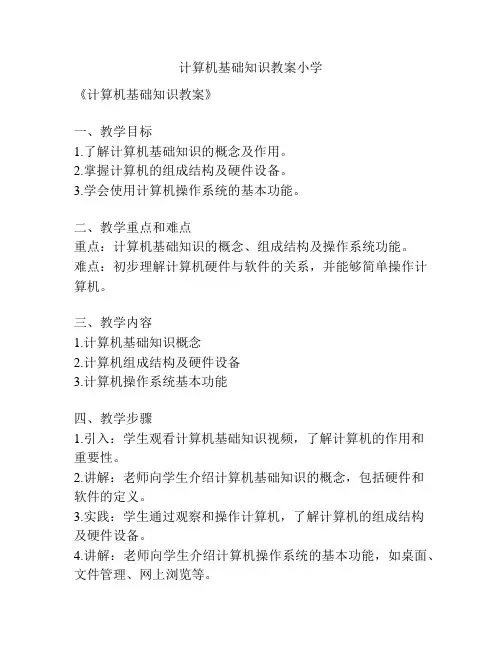 计算机基础知识教案小学

《计算机基础知识教案》

一、教学目标
1.了解计算机基础知识的概念及作用。
2.掌握计算机的组成结构及硬件设备。
3.学会使用计算机操作系统的基本功能。

二、教学重点和难点
重点：计算机基础知识的概念、组成结构及操作系统功能。
难点：初步理解计算机硬件与软件的关系，并能够简单操作计算机。

三、教学内容
1.计算机基础知识概念
2.计算机组成结构及硬件设备
3.计算机操作系统基本功能

四、教学步骤
1.引入：学生观看计算机基础知识视频，了解计算机的作用和重要性。
2.讲解：老师向学生介绍计算机基础知识的概念，包括硬件和软件的定义。
3.实践：学生通过观察和操作计算机，了解计算机的组成结构及硬件设备。
4.讲解：老师向学生介绍计算机操作系统的基本功能，如桌面、文件管理、网上浏览等。